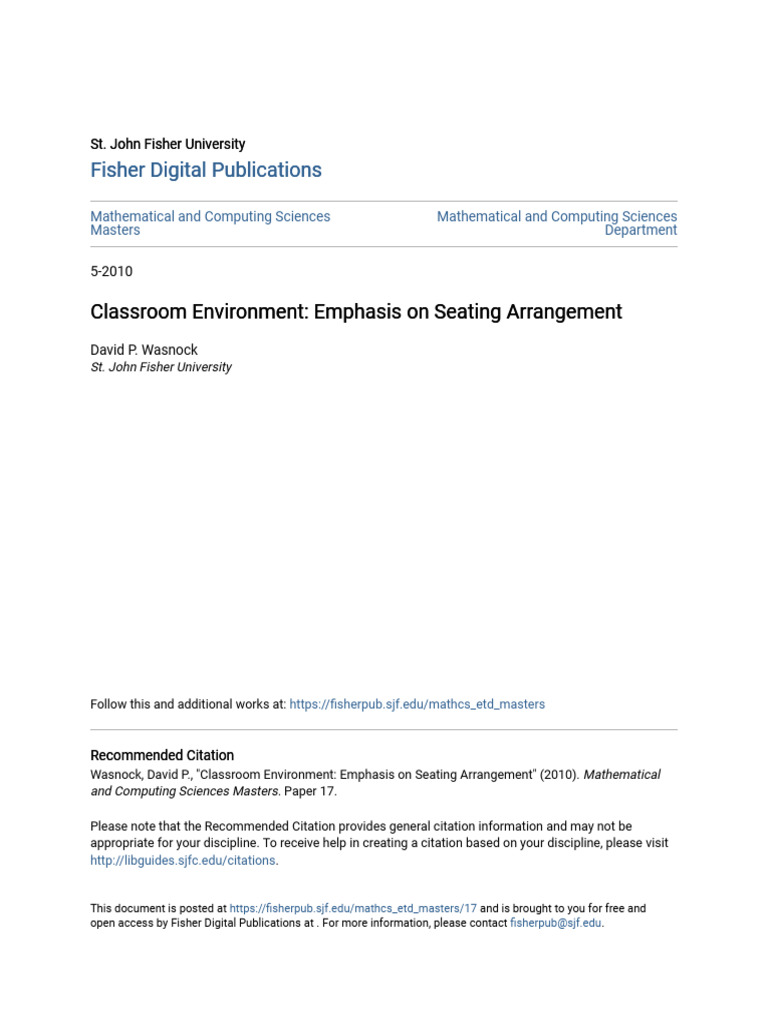 St. John Fisher University

Fisher Digital Publications

Mathematical and Computing Sciences Masters

Mathematical and Computing Sciences Department

5-2010

Classroom Environment: Emphasis on Seating Arrangement

David P. Wasnock
St. John Fisher University

Follow this and additional works at: https://fisherpub.sjf.edu/mathcs_etd_masters

Recommended Citation
Wasnock, David P., "Classroom Environment: Emphasis on Seating Arrangement" (2010). Mathematical and Computing Sciences Masters. Paper 17.

Please note that the Recommended Citation provides general citation information and may not be appropriate for your discipline. To receive help in creating a citation based on your discipline, please visit http://libguides.sjfc.edu/citations.

This document is posted at https://fisherpub.sjf.edu/mathcs_etd_masters/17 and is brought to you for free and open access by Fisher Digital Publications at . For more information, please contact fisherpub@sjf.edu.